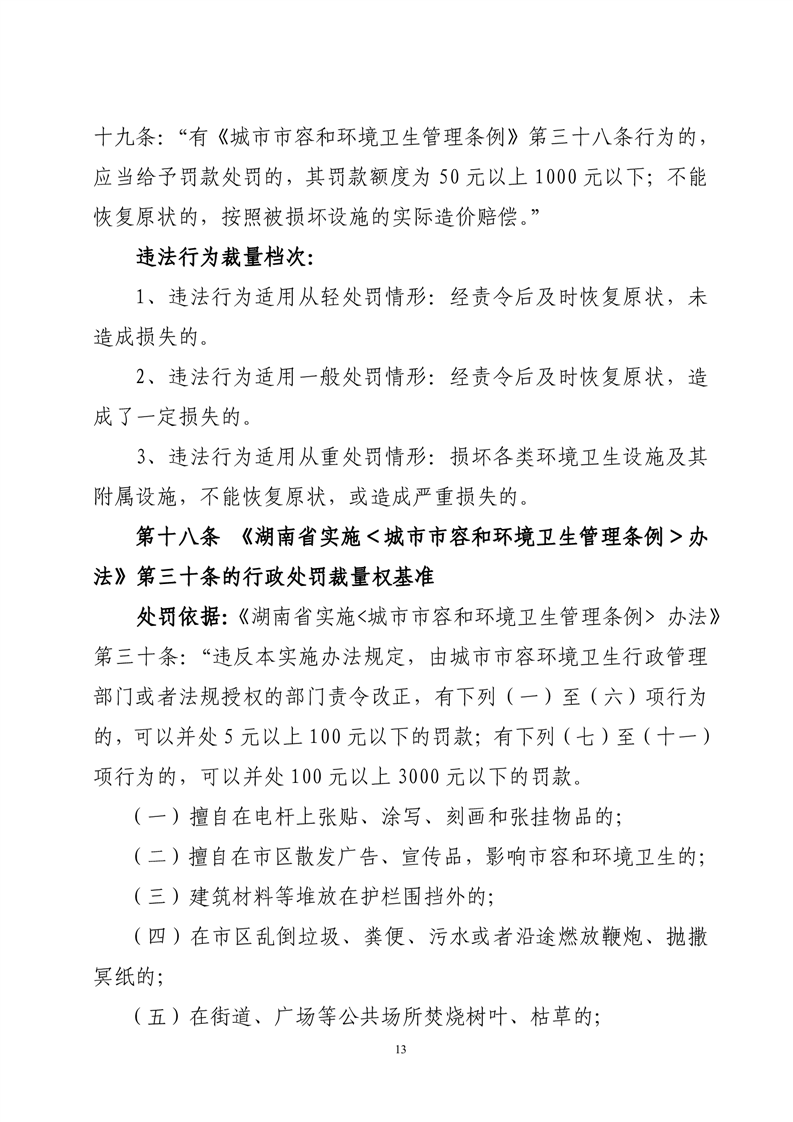 十九条:“有《城市市容和环境卫生管理条例》第三十八条行为的,应当给予罚款处罚的,其罚款额度为 50 元以上 1000 元以下;不能恢复原状的,按照被损坏设施的实际造价赔偿。”

违法行为裁量档次:

1、违法行为适用从轻处罚情形:经责令后及时恢复原状,未造成损失的。

2、违法行为适用一般处罚情形:经责令后及时恢复原状,造成了一定损失的。

3、违法行为适用从重处罚情形:损坏各类环境卫生设施及其附属设施,不能恢复原状,或造成严重损失的。

第十八条 《湖南省实施<城市市容和环境卫生管理条例>办法》第三十条的行政处罚裁量权基准

处罚依据:《湖南省实施<城市市容和环境卫生管理条例> 办法》第三十条:“违反本实施办法规定,由城市市容环境卫生行政管理部门或者法规授权的部门责令改正,有下列(一)至(六)项行为的,可以并处 5 元以上 100 元以下的罚款;有下列(七)至(十一)项行为的,可以并处 100 元以上 3000 元以下的罚款。

(一)擅自在电杆上张贴、涂写、刻画和张挂物品的;

(二)擅自在市区散发广告、宣传品,影响市容和环境卫生的;

(三)建筑材料等堆放在护栏围挡外的;

(四)在市区乱倒垃圾、粪便、污水或者沿途燃放鞭炮、抛撒冥纸的;

(五)在街道、广场等公共场所焚烧树叶、枯草的;

13